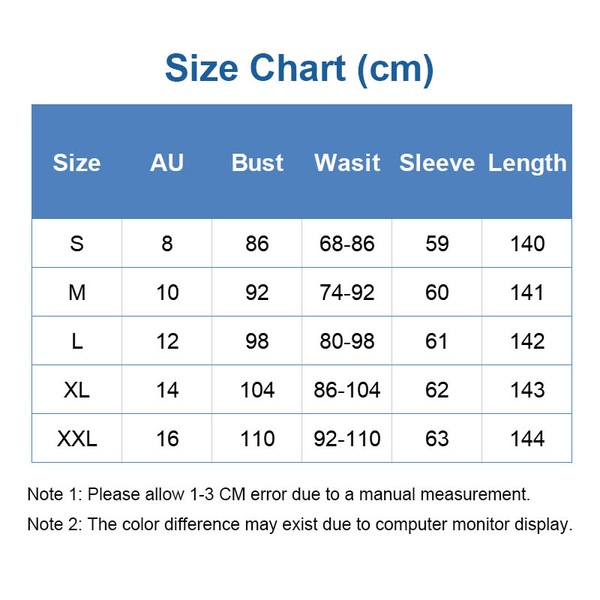 Size Chart (cm)

| Size | AU | Bust | Wasit | Sleeve | Length |
|---|---|---|---|---|---|
| S | 8 | 86 | 68-86 | 59 | 140 |
| M | 10 | 92 | 74-92 | 60 | 141 |
| L | 12 | 98 | 80-98 | 61 | 142 |
| XL | 14 | 104 | 86-104 | 62 | 143 |
| XXL | 16 | 110 | 92-110 | 63 | 144 |

Note 1: Please allow 1-3 CM error due to a manual measurement.

Note 2: The color difference may exist due to computer monitor display.